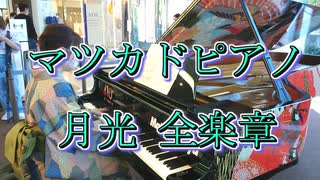 マツカドピアノ

月光 全楽章